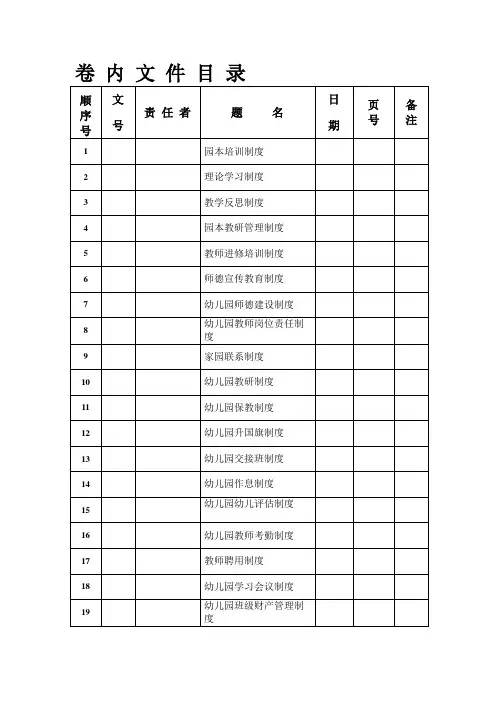 卷 内 文 件 目 录

| 顺序号 | 文号 | 责 任 者 | 题 名 | 日期 | 页号 | 备注 |
|---|---|---|---|---|---|---|
| 1 | | | 园本培训制度 | | | |
| 2 | | | 理论学习制度 | | | |
| 3 | | | 教学反思制度 | | | |
| 4 | | | 园本教研管理制度 | | | |
| 5 | | | 教师进修培训制度 | | | |
| 6 | | | 师德宣传教育制度 | | | |
| 7 | | | 幼儿园师德建设制度 | | | |
| 8 | | | 幼儿园教师岗位责任制度 | | | |
| 9 | | | 家园联系制度 | | | |
| 10 | | | 幼儿园教研制度 | | | |
| 11 | | | 幼儿园保教制度 | | | |
| 12 | | | 幼儿园升国旗制度 | | | |
| 13 | | | 幼儿园交接班制度 | | | |
| 14 | | | 幼儿园作息制度 | | | |
| 15 | | | 幼儿园幼儿评估制度 | | | |
| 16 | | | 幼儿园教师考勤制度 | | | |
| 17 | | | 教师聘用制度 | | | |
| 18 | | | 幼儿园学习会议制度 | | | |
| 19 | | | 幼儿园班级财产管理制度 | | | |